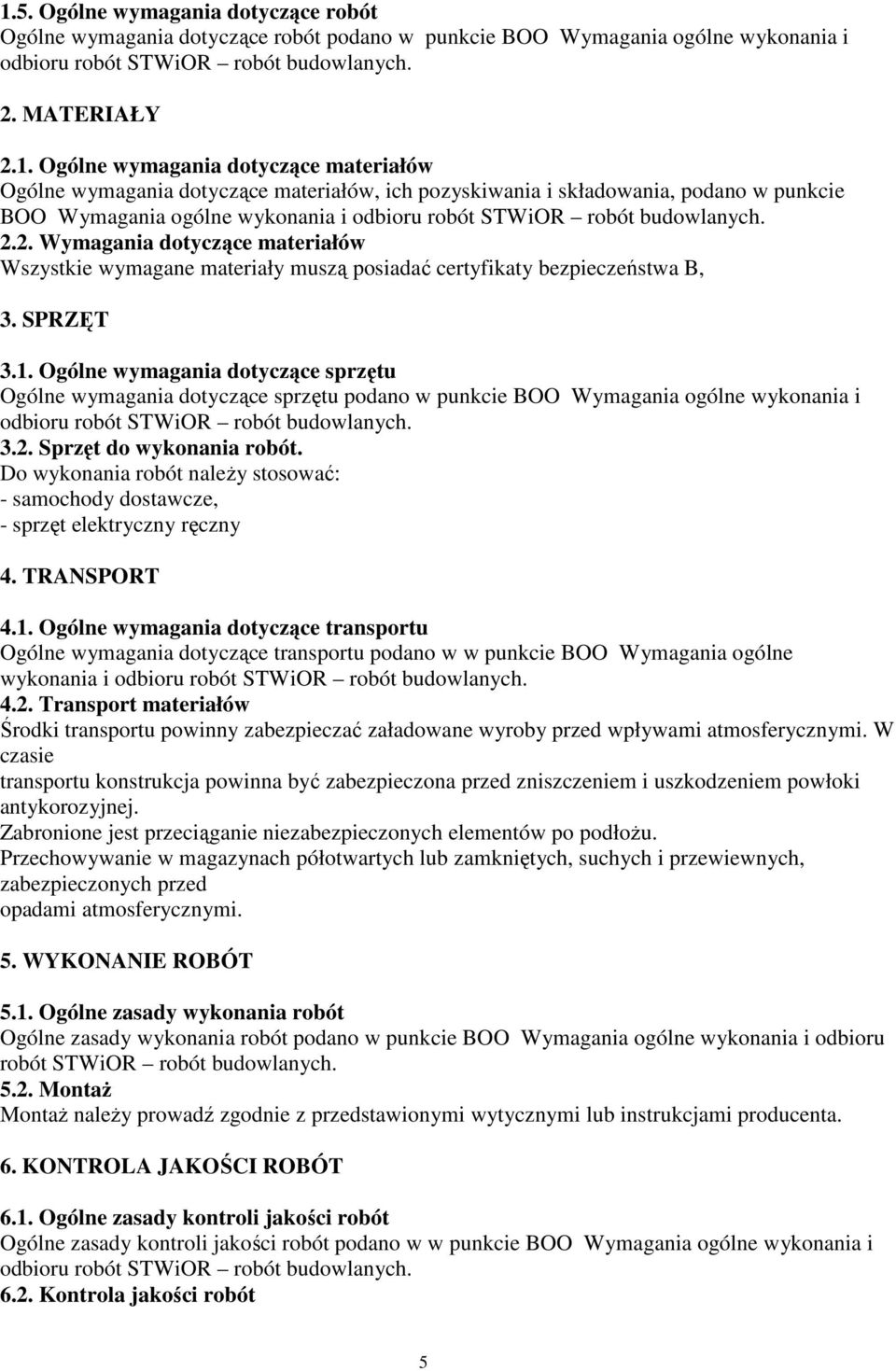 1.5. Ogólne wymagania dotyczące robót
Ogólne wymagania dotyczące robót podano w punkcie BOO Wymagania ogólne wykonania i odbioru robót STWiOR – robót budowlanych.

2. MATERIAŁY

2.1. Ogólne wymagania dotyczące materiałów
Ogólne wymagania dotyczące materiałów, ich pozyskiwania i składowania, podano w punkcie BOO Wymagania ogólne wykonania i odbioru robót STWiOR – robót budowlanych.
2.2. Wymagania dotyczące materiałów
Wszystkie wymagane materiały muszą posiadać certyfikaty bezpieczeństwa B,

3. SPRZĘT

3.1. Ogólne wymagania dotyczące sprzętu
Ogólne wymagania dotyczące sprzętu podano w punkcie BOO Wymagania ogólne wykonania i odbioru robót STWiOR – robót budowlanych.
3.2. Sprzęt do wykonania robót.
Do wykonania robót należy stosować:
- samochody dostawcze,
- sprzęt elektryczny ręczny

4. TRANSPORT

4.1. Ogólne wymagania dotyczące transportu
Ogólne wymagania dotyczące transportu podano w w punkcie BOO Wymagania ogólne wykonania i odbioru robót STWiOR – robót budowlanych.
4.2. Transport materiałów
Środki transportu powinny zabezpieczać załadowane wyroby przed wpływami atmosferycznymi. W czasie
transportu konstrukcja powinna być zabezpieczona przed zniszczeniem i uszkodzeniem powłoki antykorozyjnej.
Zabronione jest przeciąganie niezabezpieczonych elementów po podłożu.
Przechowywanie w magazynach półotwartych lub zamkniętych, suchych i przewiewnych, zabezpieczonych przed
opadami atmosferycznymi.

5. WYKONANIE ROBÓT

5.1. Ogólne zasady wykonania robót
Ogólne zasady wykonania robót podano w punkcie BOO Wymagania ogólne wykonania i odbioru robót STWiOR – robót budowlanych.
5.2. Montaż
Montaż należy prowadź zgodnie z przedstawionymi wytycznymi lub instrukcjami producenta.

6. KONTROLA JAKOŚCI ROBÓT

6.1. Ogólne zasady kontroli jakości robót
Ogólne zasady kontroli jakości robót podano w w punkcie BOO Wymagania ogólne wykonania i odbioru robót STWiOR – robót budowlanych.
6.2. Kontrola jakości robót

5